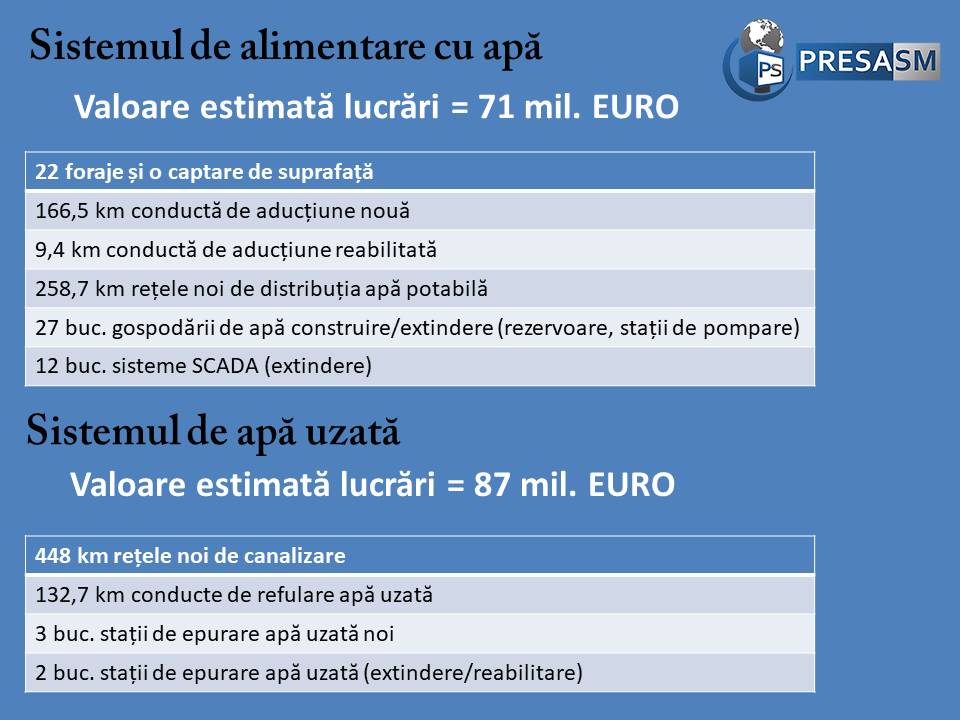 Sistemul de alimentare cu apă

PS PRESASM

Valoare estimată lucrări = 71 mil. EURO

| 22 foraje și o captare de suprafață |
|---|
| 166,5 km conductă de aducțiune nouă |
| 9,4 km conductă de aducțiune reabilitată |
| 258,7 km rețele noi de distribuția apă potabilă |
| 27 buc. gospodării de apă construire/extindere (rezervoare, stații de pompare) |
| 12 buc. sisteme SCADA (extindere) |

Sistemul de apă uzată

Valoare estimată lucrări = 87 mil. EURO

| 448 km rețele noi de canalizare |
|---|
| 132,7 km conducte de refulare apă uzată |
| 3 buc. stații de epurare apă uzată noi |
| 2 buc. stații de epurare apă uzată (extindere/reabilitare) |